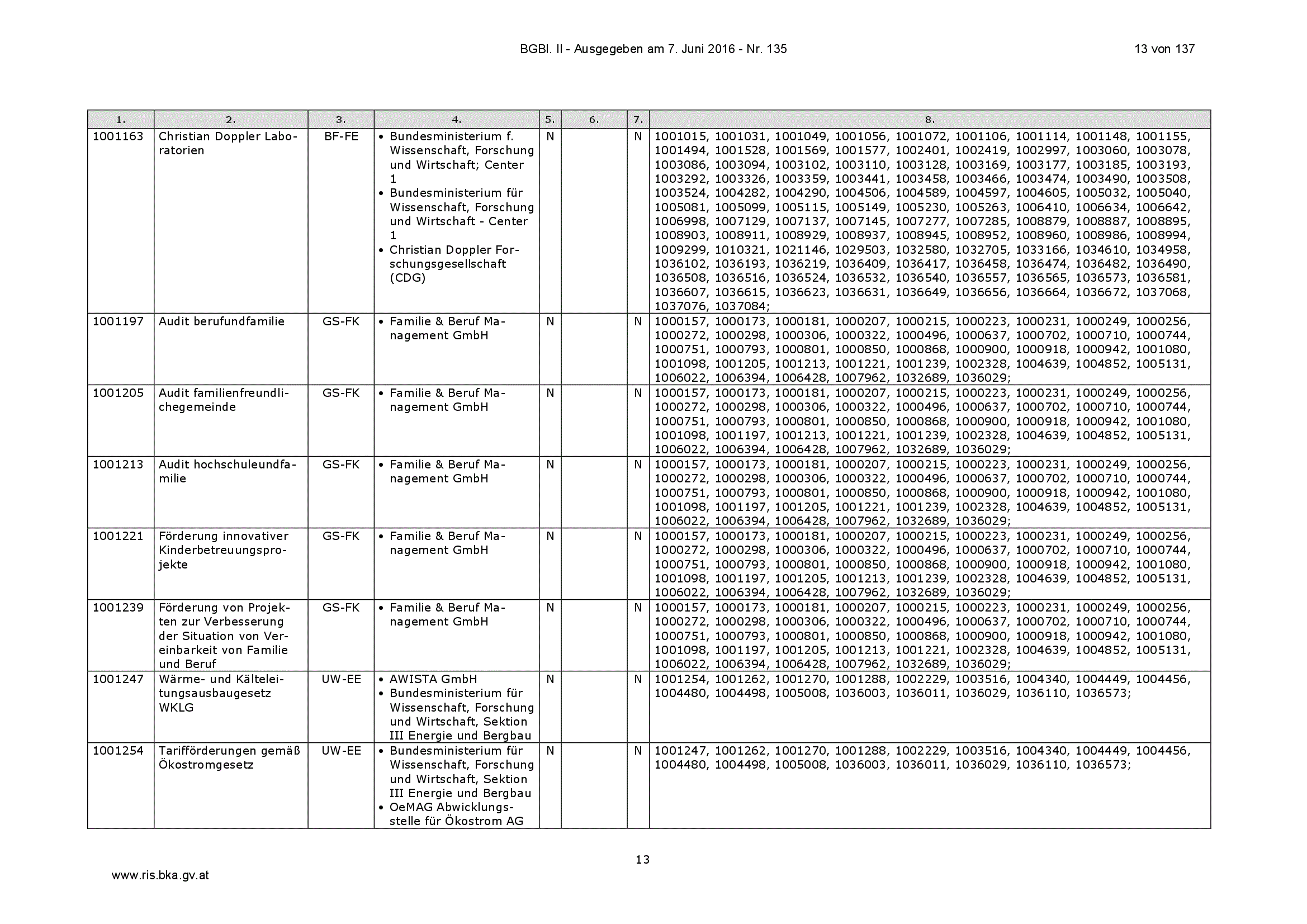 BGBl. II - Ausgegeben am 7. Juni 2016 - Nr. 135 13 von 137

| 1. | 2. | 3. | 4. | 5. | 6. | 7. | 8. |
|---|---|---|---|---|---|---|---|
| 1001163 | Christian Doppler Laboratorien | BF-FE | • Bundesministerium f. Wissenschaft, Forschung und Wirtschaft; Center 1 • Bundesministerium für Wissenschaft, Forschung und Wirtschaft - Center 1 • Christian Doppler Forschungsgesellschaft (CDG) | N | | N | 1001015, 1001031, 1001049, 1001056, 1001072, 1001106, 1001114, 1001148, 1001155, 1001494, 1001528, 1001569, 1001577, 1002401, 1002419, 1002997, 1003060, 1003078, 1003086, 1003094, 1003102, 1003110, 1003128, 1003169, 1003177, 1003185, 1003193, 1003292, 1003326, 1003359, 1003441, 1003458, 1003466, 1003474, 1003490, 1003508, 1003524, 1004282, 1004290, 1004506, 1004589, 1004597, 1004605, 1005032, 1005040, 1005081, 1005099, 1005115, 1005149, 1005230, 1005263, 1006410, 1006634, 1006642, 1006998, 1007129, 1007137, 1007145, 1007277, 1007285, 1008879, 1008887, 1008895, 1008903, 1008911, 1008929, 1008937, 1008945, 1008952, 1008960, 1008986, 1008994, 1009299, 1010321, 1021146, 1029503, 1032580, 1032705, 1033166, 1034610, 1034958, 1036102, 1036193, 1036219, 1036409, 1036417, 1036458, 1036474, 1036482, 1036490, 1036508, 1036516, 1036524, 1036532, 1036540, 1036557, 1036565, 1036573, 1036581, 1036607, 1036615, 1036623, 1036631, 1036649, 1036656, 1036664, 1036672, 1037068, 1037076, 1037084; |
| 1001197 | Audit berufundfamilie | GS-FK | • Familie & Beruf Management GmbH | N | | N | 1000157, 1000173, 1000181, 1000207, 1000215, 1000223, 1000231, 1000249, 1000256, 1000272, 1000298, 1000306, 1000322, 1000496, 1000637, 1000702, 1000710, 1000744, 1000751, 1000793, 1000801, 1000850, 1000868, 1000900, 1000918, 1000942, 1001080, 1001098, 1001205, 1001213, 1001221, 1001239, 1002328, 1004639, 1004852, 1005131, 1006022, 1006394, 1006428, 1007962, 1032689, 1036029; |
| 1001205 | Audit familienfreundlichegemeinde | GS-FK | • Familie & Beruf Management GmbH | N | | N | 1000157, 1000173, 1000181, 1000207, 1000215, 1000223, 1000231, 1000249, 1000256, 1000272, 1000298, 1000306, 1000322, 1000496, 1000637, 1000702, 1000710, 1000744, 1000751, 1000793, 1000801, 1000850, 1000868, 1000900, 1000918, 1000942, 1001080, 1001098, 1001197, 1001213, 1001221, 1001239, 1002328, 1004639, 1004852, 1005131, 1006022, 1006394, 1006428, 1007962, 1032689, 1036029; |
| 1001213 | Audit hochschuleundfamilie | GS-FK | • Familie & Beruf Management GmbH | N | | N | 1000157, 1000173, 1000181, 1000207, 1000215, 1000223, 1000231, 1000249, 1000256, 1000272, 1000298, 1000306, 1000322, 1000496, 1000637, 1000702, 1000710, 1000744, 1000751, 1000793, 1000801, 1000850, 1000868, 1000900, 1000918, 1000942, 1001080, 1001098, 1001197, 1001205, 1001221, 1001239, 1002328, 1004639, 1004852, 1005131, 1006022, 1006394, 1006428, 1007962, 1032689, 1036029; |
| 1001221 | Förderung innovativer Kinderbetreuungsprojekte | GS-FK | • Familie & Beruf Management GmbH | N | | N | 1000157, 1000173, 1000181, 1000207, 1000215, 1000223, 1000231, 1000249, 1000256, 1000272, 1000298, 1000306, 1000322, 1000496, 1000637, 1000702, 1000710, 1000744, 1000751, 1000793, 1000801, 1000850, 1000868, 1000900, 1000918, 1000942, 1001080, 1001098, 1001197, 1001205, 1001213, 1001239, 1002328, 1004639, 1004852, 1005131, 1006022, 1006394, 1006428, 1007962, 1032689, 1036029; |
| 1001239 | Förderung von Projekten zur Verbesserung der Situation von Vereinbarkeit von Familie und Beruf | GS-FK | • Familie & Beruf Management GmbH | N | | N | 1000157, 1000173, 1000181, 1000207, 1000215, 1000223, 1000231, 1000249, 1000256, 1000272, 1000298, 1000306, 1000322, 1000496, 1000637, 1000702, 1000710, 1000744, 1000751, 1000793, 1000801, 1000850, 1000868, 1000900, 1000918, 1000942, 1001080, 1001098, 1001197, 1001205, 1001213, 1001221, 1002328, 1004639, 1004852, 1005131, 1006022, 1006394, 1006428, 1007962, 1032689, 1036029; |
| 1001247 | Wärme- und Kälteleitungsausbaugesetz WKLG | UW-EE | • AWISTA GmbH • Bundesministerium für Wissenschaft, Forschung und Wirtschaft, Sektion III Energie und Bergbau | N | | N | 1001254, 1001262, 1001270, 1001288, 1002229, 1003516, 1004340, 1004449, 1004456, 1004480, 1004498, 1005008, 1036003, 1036011, 1036029, 1036110, 1036573; |
| 1001254 | Tarifförderungen gemäß Ökostromgesetz | UW-EE | • Bundesministerium für Wissenschaft, Forschung und Wirtschaft, Sektion III Energie und Bergbau • OeMAG Abwicklungsstelle für Ökostrom AG | N | | N | 1001247, 1001262, 1001270, 1001288, 1002229, 1003516, 1004340, 1004449, 1004456, 1004480, 1004498, 1005008, 1036003, 1036011, 1036029, 1036110, 1036573; |

13

www.ris.bka.gv.at